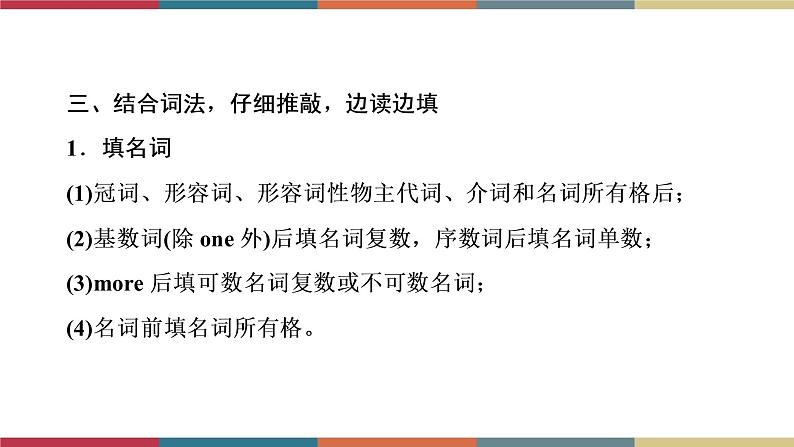 三、结合词法，仔细推敲，边读边填

1．填名词

(1)冠词、形容词、形容词性物主代词、介词和名词所有格后；

(2)基数词(除 one 外)后填名词复数，序数词后填名词单数；

(3)more 后填可数名词复数或不可数名词；

(4)名词前填名词所有格。